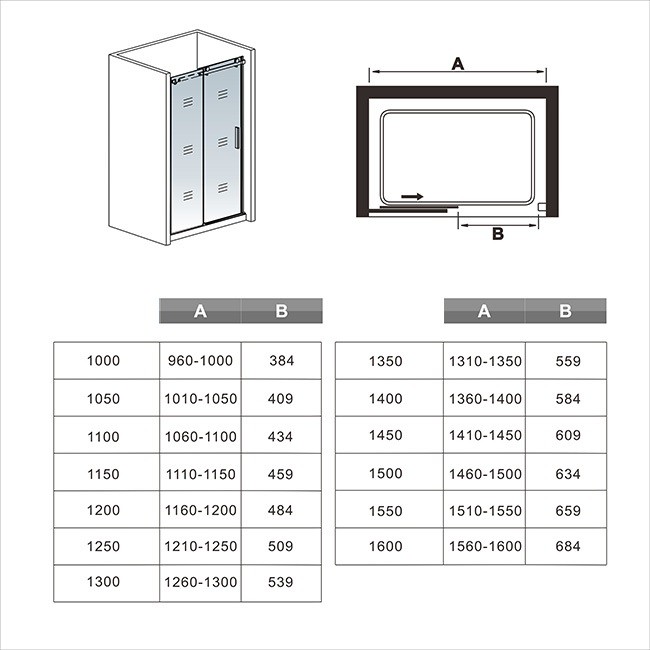 A

B

| | A | B |
|---|---|---|
| 1000 | 960-1000 | 384 |
| 1050 | 1010-1050 | 409 |
| 1100 | 1060-1100 | 434 |
| 1150 | 1110-1150 | 459 |
| 1200 | 1160-1200 | 484 |
| 1250 | 1210-1250 | 509 |
| 1300 | 1260-1300 | 539 |

| | A | B |
|---|---|---|
| 1350 | 1310-1350 | 559 |
| 1400 | 1360-1400 | 584 |
| 1450 | 1410-1450 | 609 |
| 1500 | 1460-1500 | 634 |
| 1550 | 1510-1550 | 659 |
| 1600 | 1560-1600 | 684 |